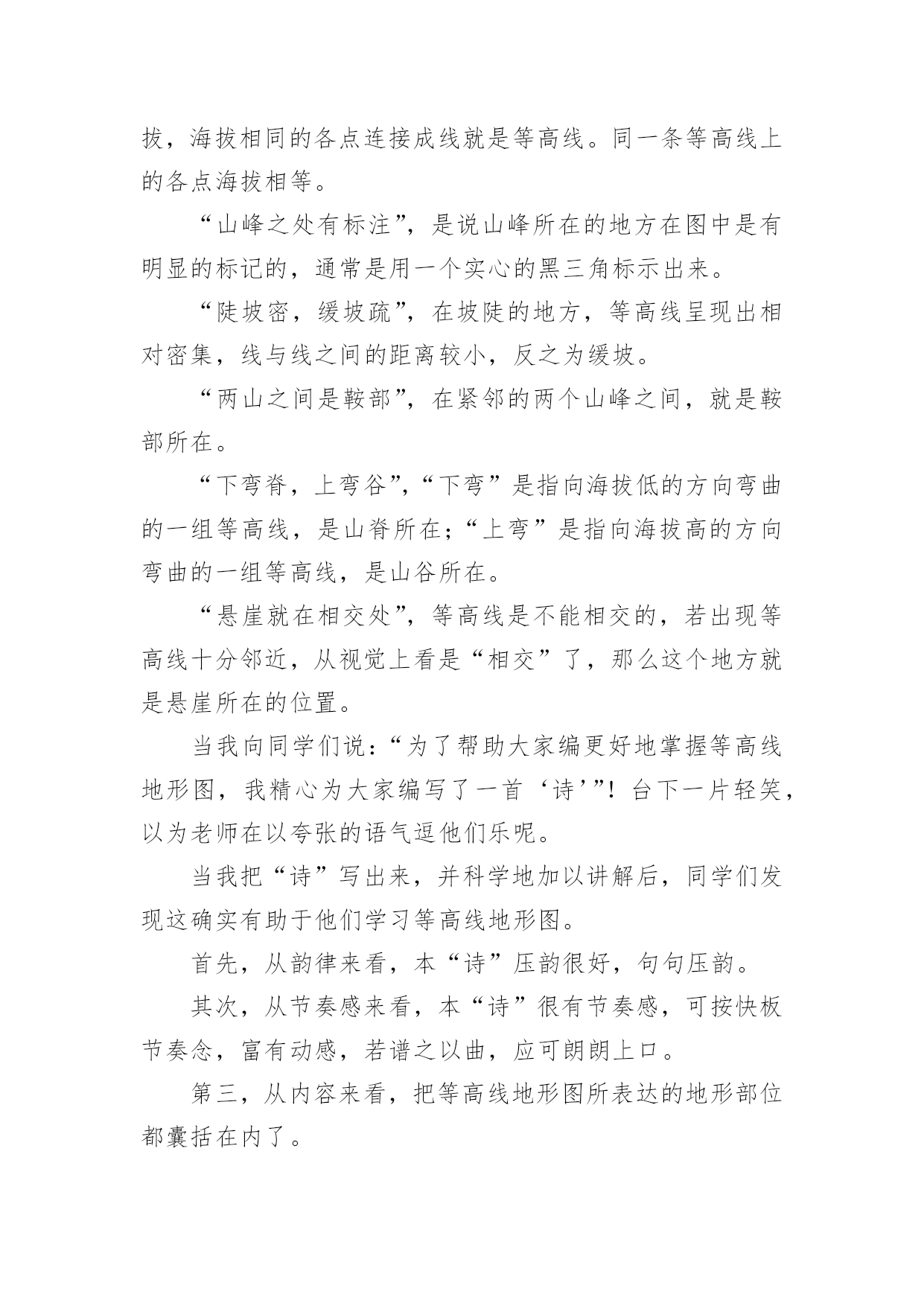 拔，海拔相同的各点连接成线就是等高线。同一条等高线上的各点海拔相等。

“山峰之处有标注”，是说山峰所在的地方在图中是有明显的标记的，通常是用一个实心的黑三角标示出来。

“陡坡密，缓坡疏”，在坡陡的地方，等高线呈现出相对密集，线与线之间的距离较小，反之为缓坡。

“两山之间是鞍部”，在紧邻的两个山峰之间，就是鞍部所在。

“下弯脊，上弯谷”，“下弯”是指向海拔低的方向弯曲的一组等高线，是山脊所在；“上弯”是指向海拔高的方向弯曲的一组等高线，是山谷所在。

“悬崖就在相交处”，等高线是不能相交的，若出现等高线十分邻近，从视觉上看是“相交”了，那么这个地方就是悬崖所在的位置。

当我向同学们说：“为了帮助大家编更好地掌握等高线地形图，我精心为大家编写了一首‘诗’”！台下一片轻笑，以为老师在以夸张的语气逗他们乐呢。

当我把“诗”写出来，并科学地加以讲解后，同学们发现这确实有助于他们学习等高线地形图。

首先，从韵律来看，本“诗”压韵很好，句句压韵。

其次，从节奏感来看，本“诗”很有节奏感，可按快板节奏念，富有动感，若谱之以曲，应可朗朗上口。

第三，从内容来看，把等高线地形图所表达的地形部位都囊括在内了。